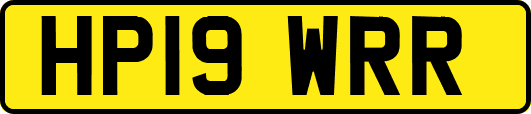 HP19 WRR